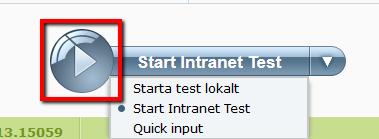 Start Intranet Test

Starta test lokalt
Start Intranet Test
Quick input

13.15059